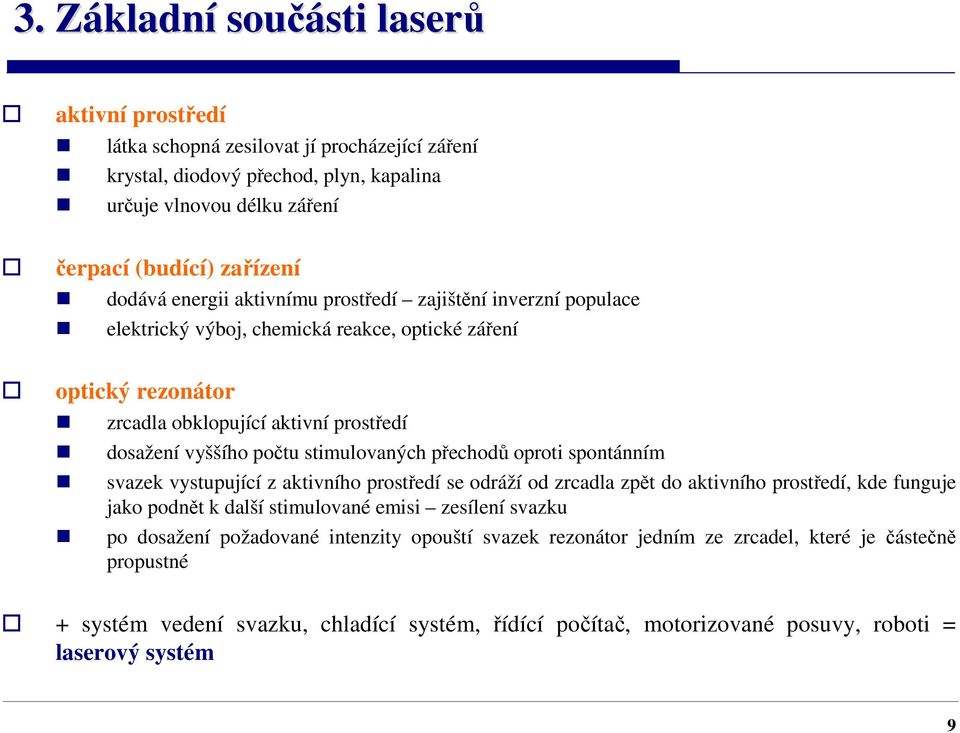 3. Základní součásti laserů

aktivní prostředí

látka schopná zesilovat jí procházející záření

krystal, diodový přechod, plyn, kapalina

určuje vlnovou délku záření

čerpací (budící) zařízení

dodává energii aktivnímu prostředí – zajištění inverzní populace

elektrický výboj, chemická reakce, optické záření

optický rezonátor

zrcadla obklopující aktivní prostředí

dosažení vyššího počtu stimulovaných přechodů oproti spontánním

svazek vystupující z aktivního prostředí se odráží od zrcadla zpět do aktivního prostředí, kde funguje jako podnět k další stimulované emisi – zesílení svazku

po dosažení požadované intenzity opouští svazek rezonátor jedním ze zrcadel, které je částečně propustné

+ systém vedení svazku, chladící systém, řídící počítač, motorizované posuvy, roboti = laserový systém

9